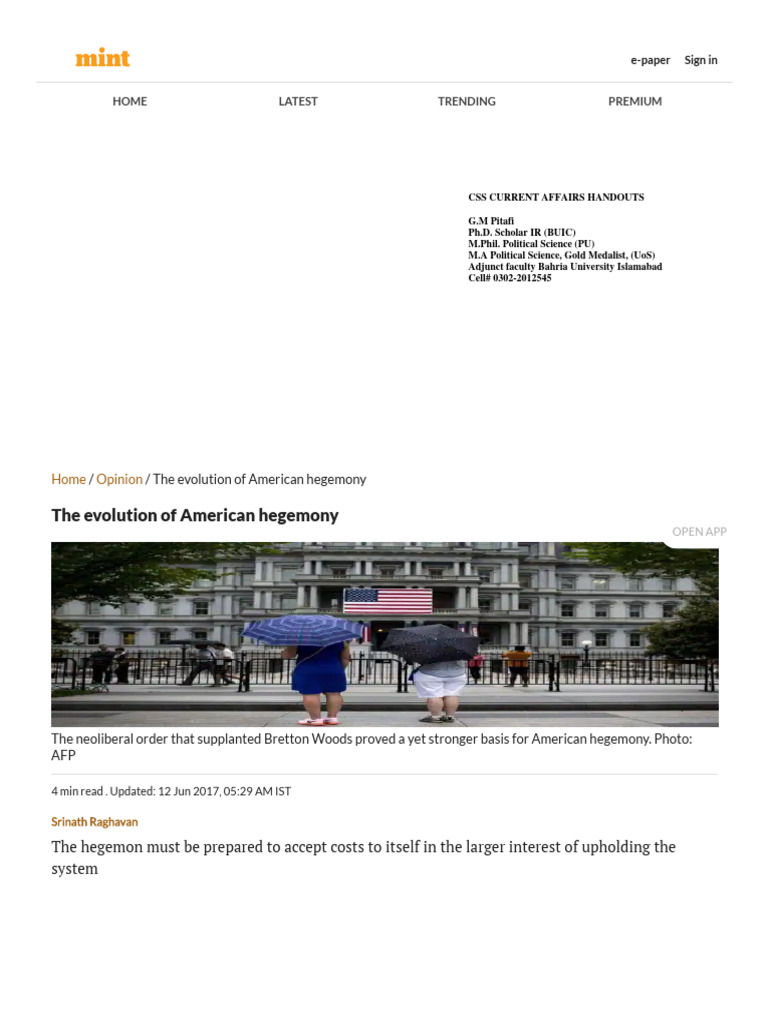 mint

e-paper Sign in

HOME LATEST TRENDING PREMIUM

CSS CURRENT AFFAIRS HANDOUTS

G.M Pitafi
Ph.D. Scholar IR (BUIC)
M.Phil. Political Science (PU)
M.A Political Science, Gold Medalist, (UoS)
Adjunct faculty Bahria University Islamabad
Cell# 0302-2012545

Home / Opinion / The evolution of American hegemony

The evolution of American hegemony

OPEN APP

The neoliberal order that supplanted Bretton Woods proved a yet stronger basis for American hegemony. Photo: AFP

4 min read . Updated: 12 Jun 2017, 05:29 AM IST

Srinath Raghavan

The hegemon must be prepared to accept costs to itself in the larger interest of upholding the system